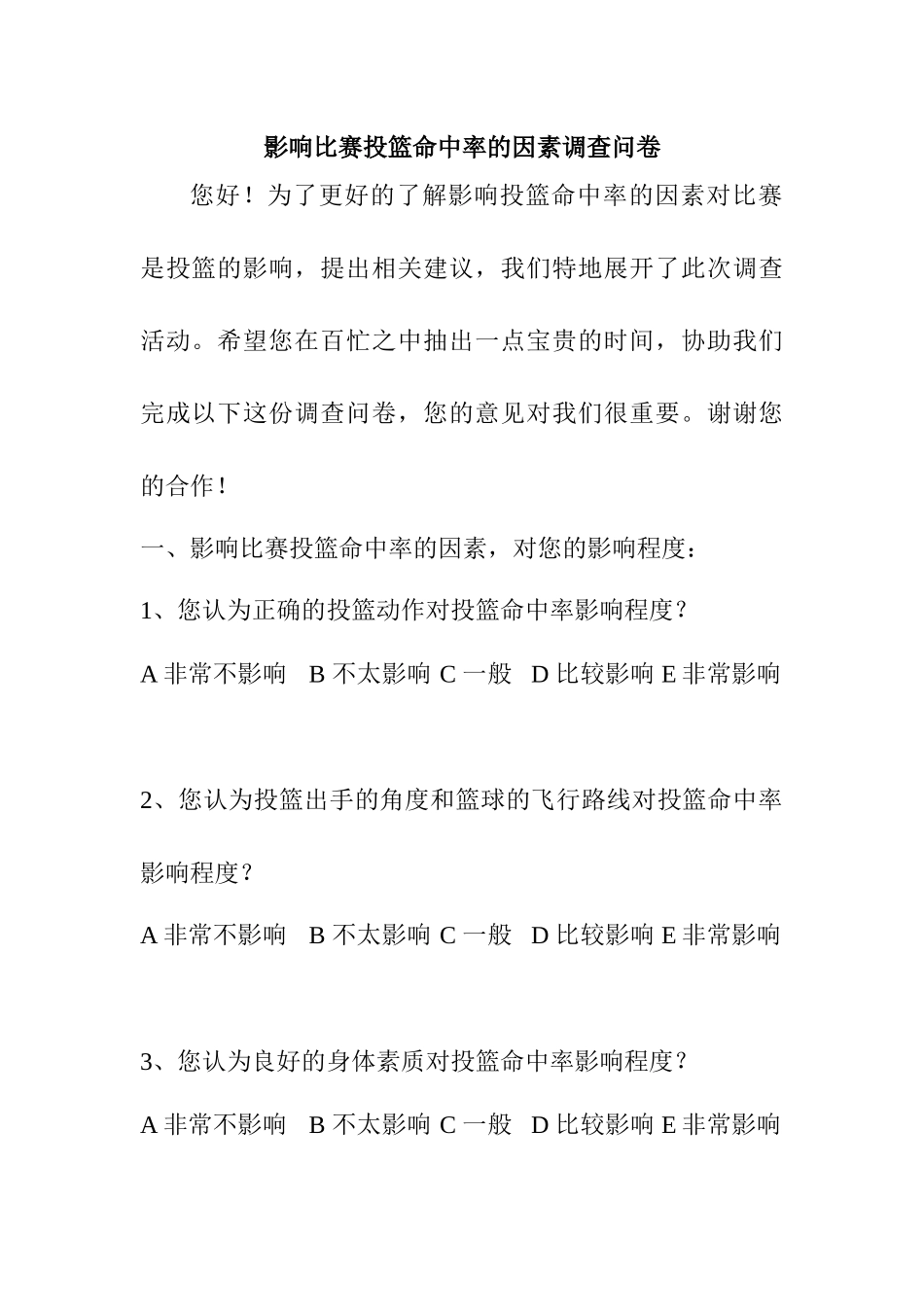 影响比赛投篮命中率的因素调查问卷

您好！为了更好的了解影响投篮命中率的因素对比赛是投篮的影响，提出相关建议，我们特地展开了此次调查活动。希望您在百忙之中抽出一点宝贵的时间，协助我们完成以下这份调查问卷，您的意见对我们很重要。谢谢您的合作！

一、影响比赛投篮命中率的因素，对您的影响程度：

1、您认为正确的投篮动作对投篮命中率影响程度？

A 非常不影响 B 不太影响 C 一般 D 比较影响 E 非常影响

2、您认为投篮出手的角度和篮球的飞行路线对投篮命中率影响程度？

A 非常不影响 B 不太影响 C 一般 D 比较影响 E 非常影响

3、您认为良好的身体素质对投篮命中率影响程度？

A 非常不影响 B 不太影响 C 一般 D 比较影响 E 非常影响